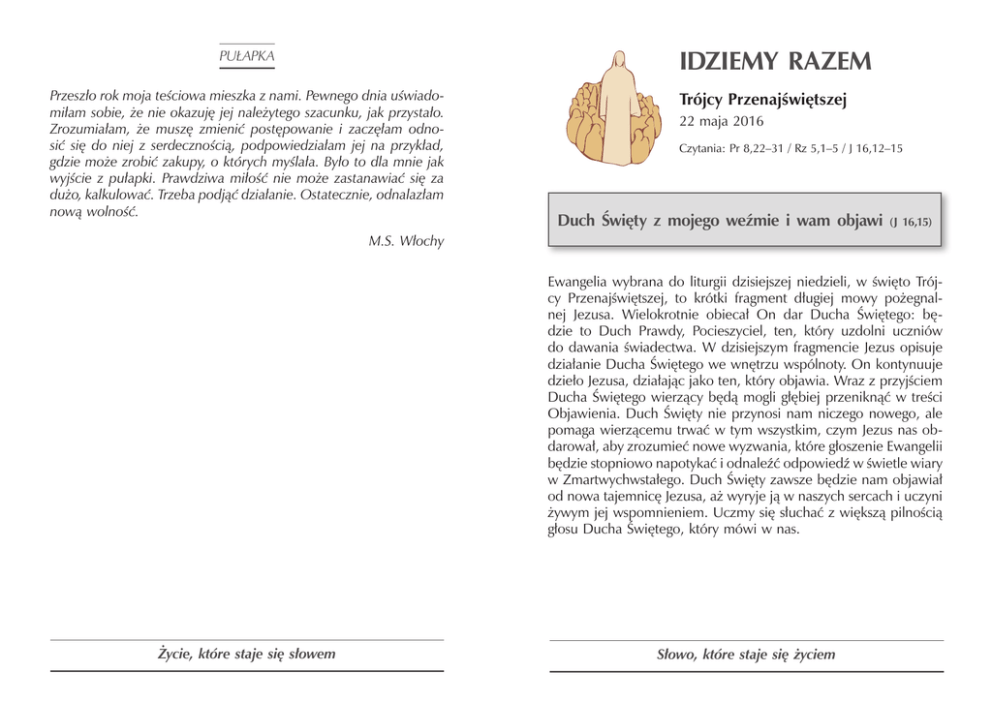 PUŁAPKA

Przeszło rok moja teściowa mieszka z nami. Pewnego dnia uświadomiłam sobie, że nie okazuję jej należytego szacunku, jak przystało. Zrozumiałam, że muszę zmienić postępowanie i zaczęłam odnosić się do niej z serdecznością, podpowiedziałam jej na przykład, gdzie może zrobić zakupy, o których myślała. Było to dla mnie jak wyjście z pułapki. Prawdziwa miłość nie może zastanawiać się za dużo, kalkulować. Trzeba podjąć działanie. Ostatecznie, odnalazłam nową wolność.

M.S. Włochy

Życie, które staje się słowem

IDZIEMY RAZEM

Trójcy Przenajświętszej

22 maja 2016

Czytania: Pr 8,22–31 / Rz 5,1–5 / J 16,12–15

Duch Święty z mojego weźmie i wam objawi (J 16,15)

Ewangelia wybrana do liturgii dzisiejszej niedzieli, w święto Trójcy Przenajświętszej, to krótki fragment długiej mowy pożegnalnej Jezusa. Wielokrotnie obiecał On dar Ducha Świętego: będzie to Duch Prawdy, Pocieszyciel, ten, który uzdolni uczniów do dawania świadectwa. W dzisiejszym fragmencie Jezus opisuje działanie Ducha Świętego we wnętrzu wspólnoty. On kontynuuje dzieło Jezusa, działając jako ten, który objawia. Wraz z przyjściem Ducha Świętego wierzący będą mogli głębiej przeniknąć w treści Objawienia. Duch Święty nie przynosi nam niczego nowego, ale pomaga wierzącemu trwać w tym wszystkim, czym Jezus nas obdarował, aby zrozumieć nowe wyzwania, które głoszenie Ewangelii będzie stopniowo napotykać i odnaleźć odpowiedź w świetle wiary w Zmartwychwstałego. Duch Święty zawsze będzie nam objawiał od nowa tajemnicę Jezusa, aż wyryje ją w naszych sercach i uczyni żywym jej wspomnieniem. Uczmy się słuchać z większą pilnością głosu Ducha Świętego, który mówi w nas.

Słowo, które staje się życiem